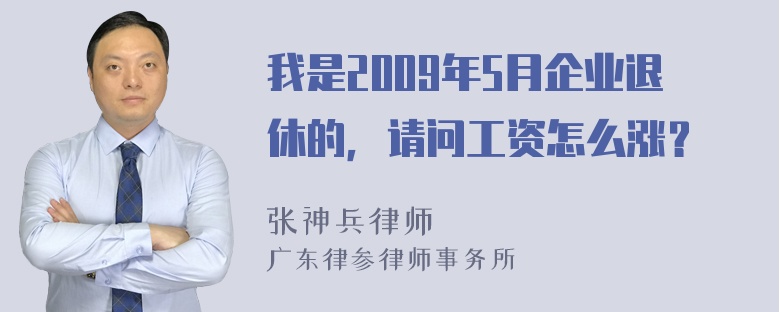 我是2009年5月企业退休的，请问工资怎么涨？

张神兵律师
广东律参律师事务所